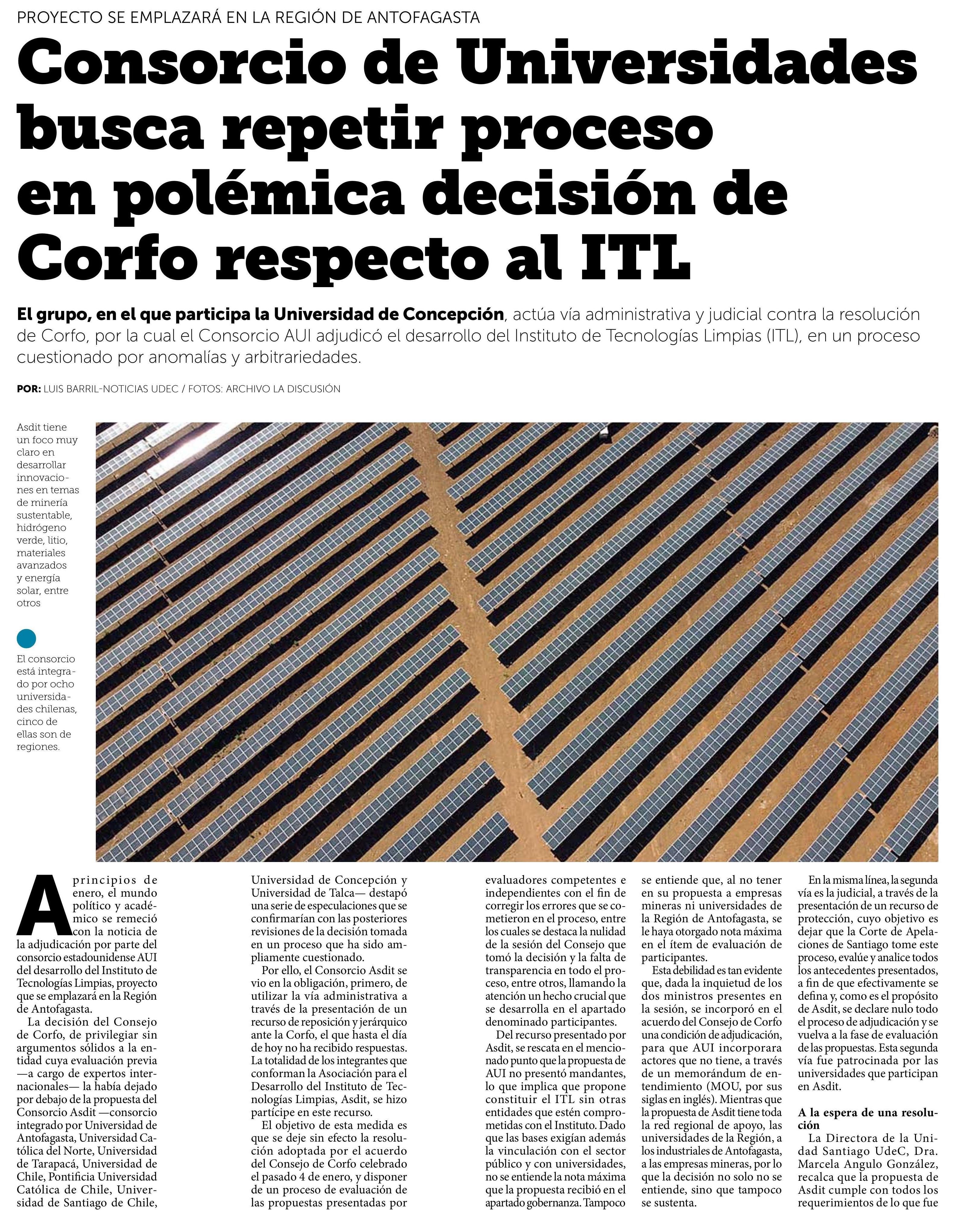 PROYECTO SE EMPLAZARÁ EN LA REGIÓN DE ANTOFAGASTA

Consorcio de Universidades busca repetir proceso en polémica decisión de Corfo respecto al ITL

El grupo, en el que participa la Universidad de Concepción, actúa vía administrativa y judicial contra la resolución de Corfo, por la cual el Consorcio AUI adjudicó el desarrollo del Instituto de Tecnologías Limpias (ITL), en un proceso cuestionado por anomalías y arbitrariedades.

POR: LUIS BARRIL-NOTICIAS UDEC / FOTOS: ARCHIVO LA DISCUSIÓN

Asdit tiene un foco muy claro en desarrollar innovaciones en temas de minería sustentable, hidrógeno verde, litio, materiales avanzados y energía solar, entre otros

El consorcio está integrado por ocho universidades chilenas, cinco de ellas son de regiones.

A principios de enero, el mundo político y académico se remeció con la noticia de la adjudicación por parte del consorcio estadounidense AUI del desarrollo del Instituto de Tecnologías Limpias, proyecto que se emplazará en la Región de Antofagasta.

La decisión del Consejo de Corfo, de privilegiar sin argumentos sólidos a la entidad cuya evaluación previa —a cargo de expertos internacionales— la había dejado por debajo de la propuesta del Consorcio Asdit —consorcio integrado por Universidad de Antofagasta, Universidad Católica del Norte, Universidad de Tarapacá, Universidad de Chile, Pontificia Universidad Católica de Chile, Universidad de Santiago de Chile, Universidad de Concepción y Universidad de Talca— destapó una serie de especulaciones que se confirmarían con las posteriores revisiones de la decisión tomada en un proceso que ha sido ampliamente cuestionado.

Por ello, el Consorcio Asdit se vio en la obligación, primero, de utilizar la vía administrativa a través de la presentación de un recurso de reposición y jerárquico ante la Corfo, el que hasta el día de hoy no ha recibido respuestas. La totalidad de los integrantes que conforman la Asociación para el Desarrollo del Instituto de Tecnologías Limpias, Asdit, se hizo partícipe en este recurso.

El objetivo de esta medida es que se deje sin efecto la resolución adoptada por el acuerdo del Consejo de Corfo celebrado el pasado 4 de enero, y disponer de un proceso de evaluación de las propuestas presentadas por evaluadores competentes e independientes con el fin de corregir los errores que se cometieron en el proceso, entre los cuales se destaca la nulidad de la sesión del Consejo que tomó la decisión y la falta de transparencia en todo el proceso, entre otros, llamando la atención un hecho crucial que se desarrolla en el apartado denominado participantes.

Del recurso presentado por Asdit, se rescata en el mencionado punto que la propuesta de AUI no presentó mandantes, lo que implica que propone constituir el ITL sin otras entidades que estén comprometidas con el Instituto. Dado que las bases exigían además la vinculación con el sector público y con universidades, no se entiende la nota máxima que la propuesta recibió en el apartado gobernanza. Tampoco se entiende que, al no tener en su propuesta a empresas mineras ni universidades de la Región de Antofagasta, se le haya otorgado nota máxima en el ítem de evaluación de participantes.

Esta debilidad es tan evidente que, dada la inquietud de los dos ministros presentes en la sesión, se incorporó en el acuerdo del Consejo de Corfo una condición de adjudicación, para que AUI incorporara actores que no tiene, a través de un memorándum de entendimiento (MOU, por sus siglas en inglés). Mientras que la propuesta de Asdit tiene toda la red regional de apoyo, las universidades de la Región, a los industriales de Antofagasta, a las empresas mineras, por lo que la decisión no solo no se entiende, sino que tampoco se sustenta.

En la misma línea, la segunda vía es la judicial, a través de la presentación de un recurso de protección, cuyo objetivo es dejar que la Corte de Apelaciones de Santiago tome este proceso, evalúe y analice todos los antecedentes presentados, a fin de que efectivamente se defina y, como es el propósito de Asdit, se declare nulo todo el proceso de adjudicación y se vuelva a la fase de evaluación de las propuestas. Esta segunda vía fue patrocinada por las universidades que participan en Asdit.

A la espera de una resolución

La Directora de la Unidad Santiago UdeC, Dra. Marcela Angulo González, recalca que la propuesta de Asdit cumple con todos los requerimientos de lo que fue